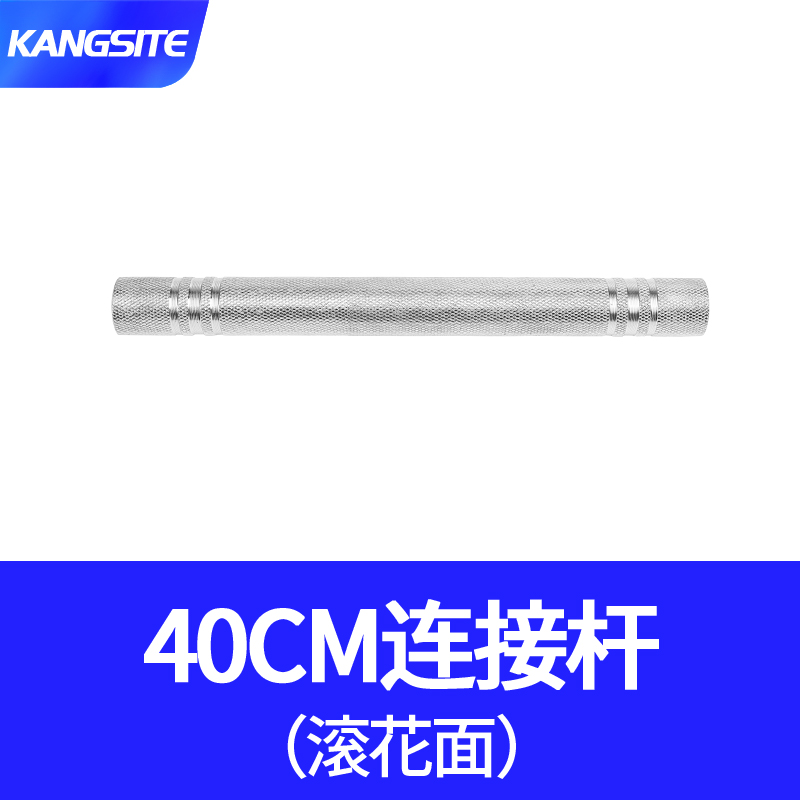 KANGSITE

40CM连接杆
（滚花面）